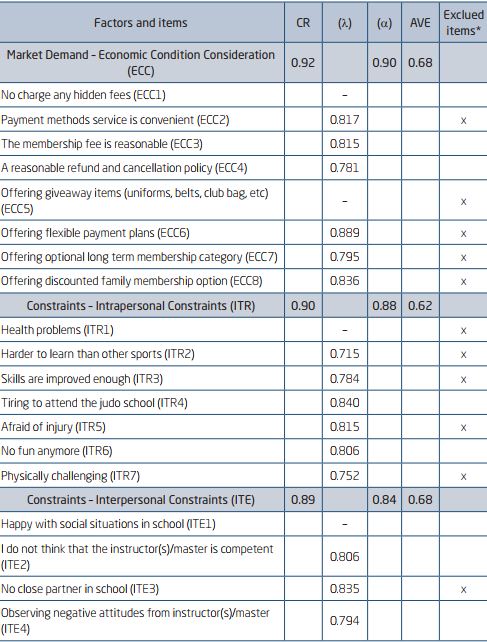 | Factors and items | CR | (λ) | (α) | AVE | Exclued items* |
|---|---|---|---|---|---|
| Market Demand - Economic Condition Consideration (ECC) | 0.92 | | 0.90 | 0.68 | |
| No charge any hidden fees (ECC1) | | - | | | |
| Payment methods service is convenient (ECC2) | | 0.817 | | | x |
| The membership fee is reasonable (ECC3) | | 0.815 | | | |
| A reasonable refund and cancellation policy (ECC4) | | 0.781 | | | |
| Offering giveaway items (uniforms, belts, club bag, etc) (ECC5) | | - | | | x |
| Offering flexible payment plans (ECC6) | | 0.889 | | | x |
| Offering optional long term membership category (ECC7) | | 0.795 | | | x |
| Offering discounted family membership option (ECC8) | | 0.836 | | | x |
| Constraints - Intrapersonal Constraints (ITR) | 0.90 | | 0.88 | 0.62 | |
| Health problems (ITR1) | | - | | | x |
| Harder to learn than other sports (ITR2) | | 0.715 | | | x |
| Skills are improved enough (ITR3) | | 0.784 | | | x |
| Tiring to attend the judo school (ITR4) | | 0.840 | | | |
| Afraid of injury (ITR5) | | 0.815 | | | x |
| No fun anymore (ITR6) | | 0.806 | | | |
| Physically challenging (ITR7) | | 0.752 | | | x |
| Constraints - Interpersonal Constraints (ITE) | 0.89 | | 0.84 | 0.68 | |
| Happy with social situations in school (ITE1) | | - | | | |
| I do not think that the instructor(s)/master is competent (ITE2) | | 0.806 | | | |
| No close partner in school (ITE3) | | 0.835 | | | x |
| Observing negative attitudes from instructor(s)/master (ITE4) | | 0.794 | | | |